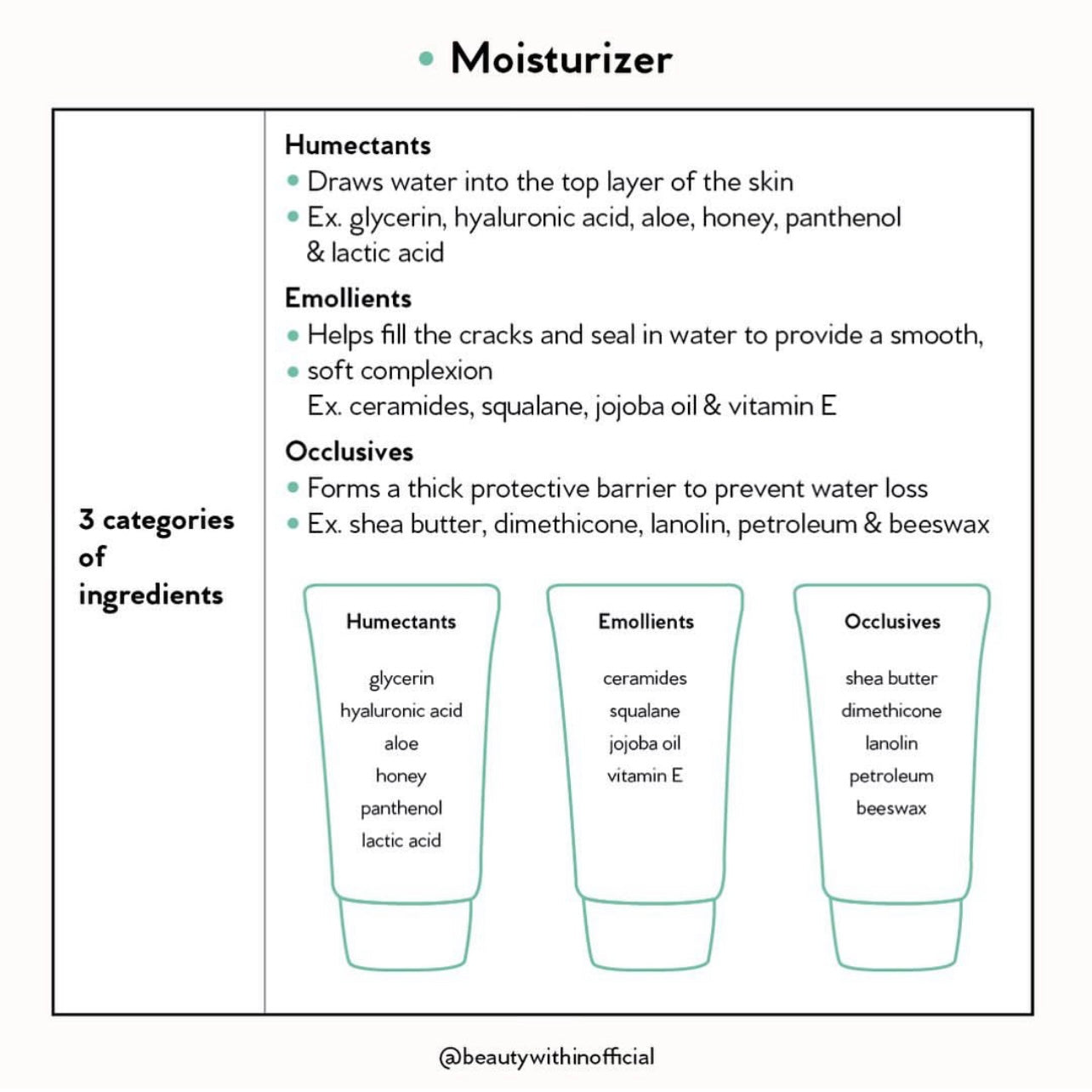 • Moisturizer

3 categories of ingredients

Humectants
• Draws water into the top layer of the skin
• Ex. glycerin, hyaluronic acid, aloe, honey, panthenol & lactic acid

Emollients
• Helps fill the cracks and seal in water to provide a smooth,
• soft complexion
Ex. ceramides, squalane, jojoba oil & vitamin E

Occlusives
• Forms a thick protective barrier to prevent water loss
• Ex. shea butter, dimethicone, lanolin, petroleum & beeswax

Humectants
glycerin
hyaluronic acid
aloe
honey
panthenol
lactic acid

Emollients
ceramides
squalane
jojoba oil
vitamin E

Occlusives
shea butter
dimethicone
lanolin
petroleum
beeswax

@beautywithinofficial